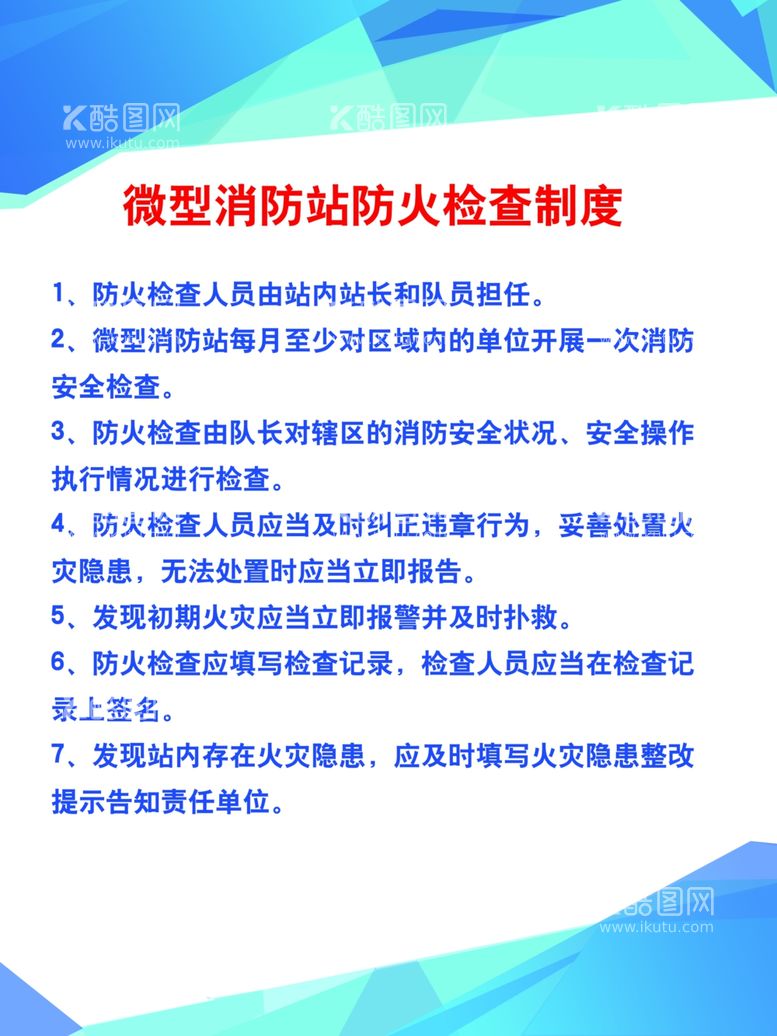 酷图网
www.ikutu.com
酷图网

微型消防站防火检查制度

1、防火检查人员由站内站长和队员担任。

2、微型消防站每月至少对区域内的单位开展一次消防安全检查。

3、防火检查由队长对辖区的消防安全状况、安全操作执行情况进行检查。

4、防火检查人员应当及时纠正违章行为，妥善处置火灾隐患，无法处置时应当立即报告。

5、发现初期火灾应当立即报警并及时扑救。

6、防火检查应填写检查记录，检查人员应当在检查记录上签名。

7、发现站内存在火灾隐患，应及时填写火灾隐患整改提示告知责任单位。

酷图网
www.ikutu.com